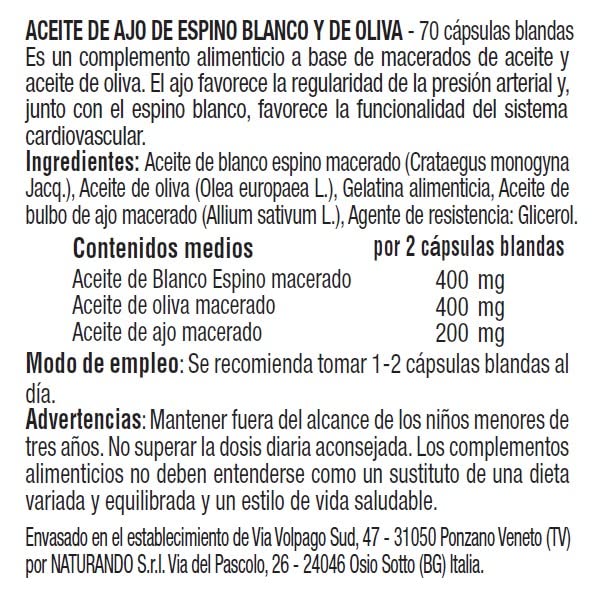 ACEITE DE AJO DE ESPINO BLANCO Y DE OLIVA - 70 cápsulas blandas
Es un complemento alimenticio a base de macerados de aceite y aceite de oliva. El ajo favorece la regularidad de la presión arterial y, junto con el espino blanco, favorece la funcionalidad del sistema cardiovascular.
Ingredientes: Aceite de blanco espino macerado (Crataegus monogyna Jacq.), Aceite de oliva (Olea europaea L.), Gelatina alimenticia, Aceite de bulbo de ajo macerado (Allium sativum L.), Agente de resistencia: Glicerol.

| Contenidos medios | por 2 cápsulas blandas |
|---|---|
| Aceite de Blanco Espino macerado | 400 mg |
| Aceite de oliva macerado | 400 mg |
| Aceite de ajo macerado | 200 mg |

Modo de empleo: Se recomienda tomar 1-2 cápsulas blandas al día.
Advertencias: Mantener fuera del alcance de los niños menores de tres años. No superar la dosis diaria aconsejada. Los complementos alimenticios no deben entenderse como un sustituto de una dieta variada y equilibrada y un estilo de vida saludable.

Envasado en el establecimiento de Via Volpago Sud, 47 - 31050 Ponzano Veneto (TV) por NATURANDO S.r.l. Via del Pascolo, 26 - 24046 Osio Sotto (BG) Italia.